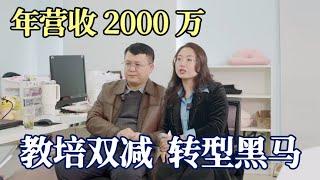 年营收 2000 万

教培双减 转型黑马